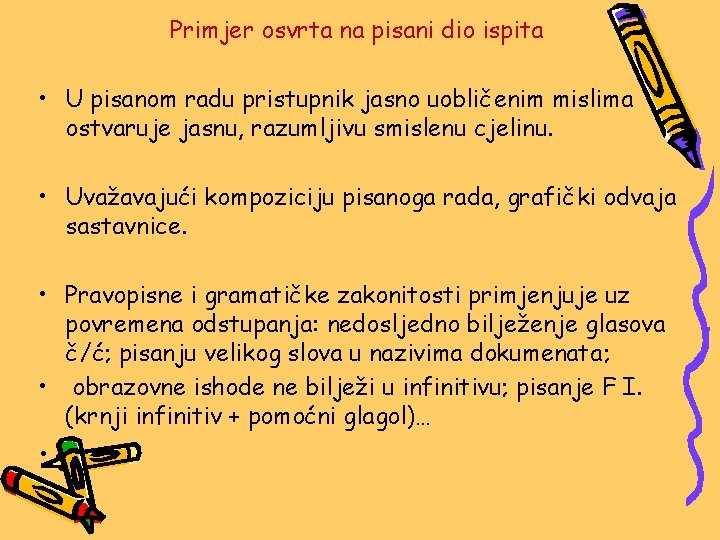 Primjer osvrta na pisani dio ispita

• U pisanom radu pristupnik jasno uobličenim mislima ostvaruje jasnu, razumljivu smislenu cjelinu.

• Uvažavajući kompoziciju pisanoga rada, grafički odvaja sastavnice.

• Pravopisne i gramatičke zakonitosti primjenjuje uz povremena odstupanja: nedosljedno bilježenje glasova č/ć; pisanju velikog slova u nazivima dokumenata;
• obrazovne ishode ne bilježi u infinitivu; pisanje F I. (krnji infinitiv + pomoćni glagol)...
•